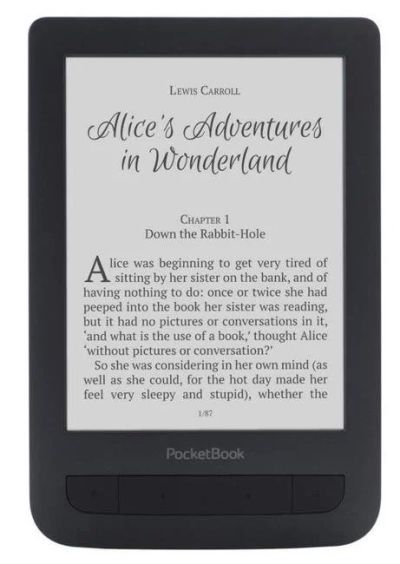 Lewis Carroll

Alice's Adventures in Wonderland

Chapter 1
Down the Rabbit-Hole

Alice was beginning to get very tired of sitting by her sister on the bank, and of having nothing to do: once or twice she had peeped into the book her sister was reading, but it had no pictures or conversations in it, 'and what is the use of a book,' thought Alice 'without pictures or conversation?'

So she was considering in her own mind (as well as she could, for the hot day made her feel very sleepy and stupid), whether the

1/87

PocketBook